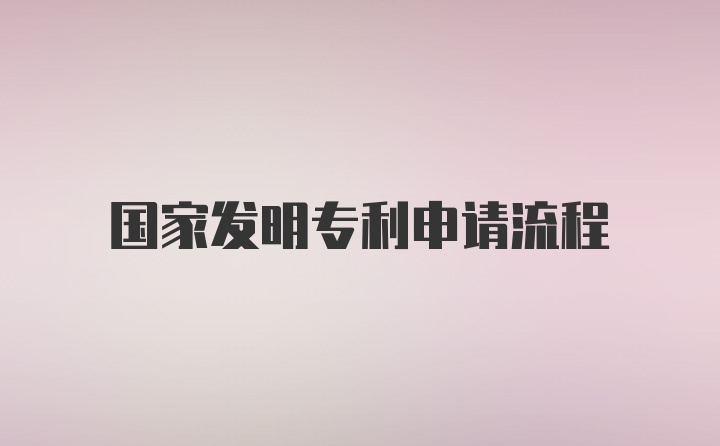 国家发明专利申请流程